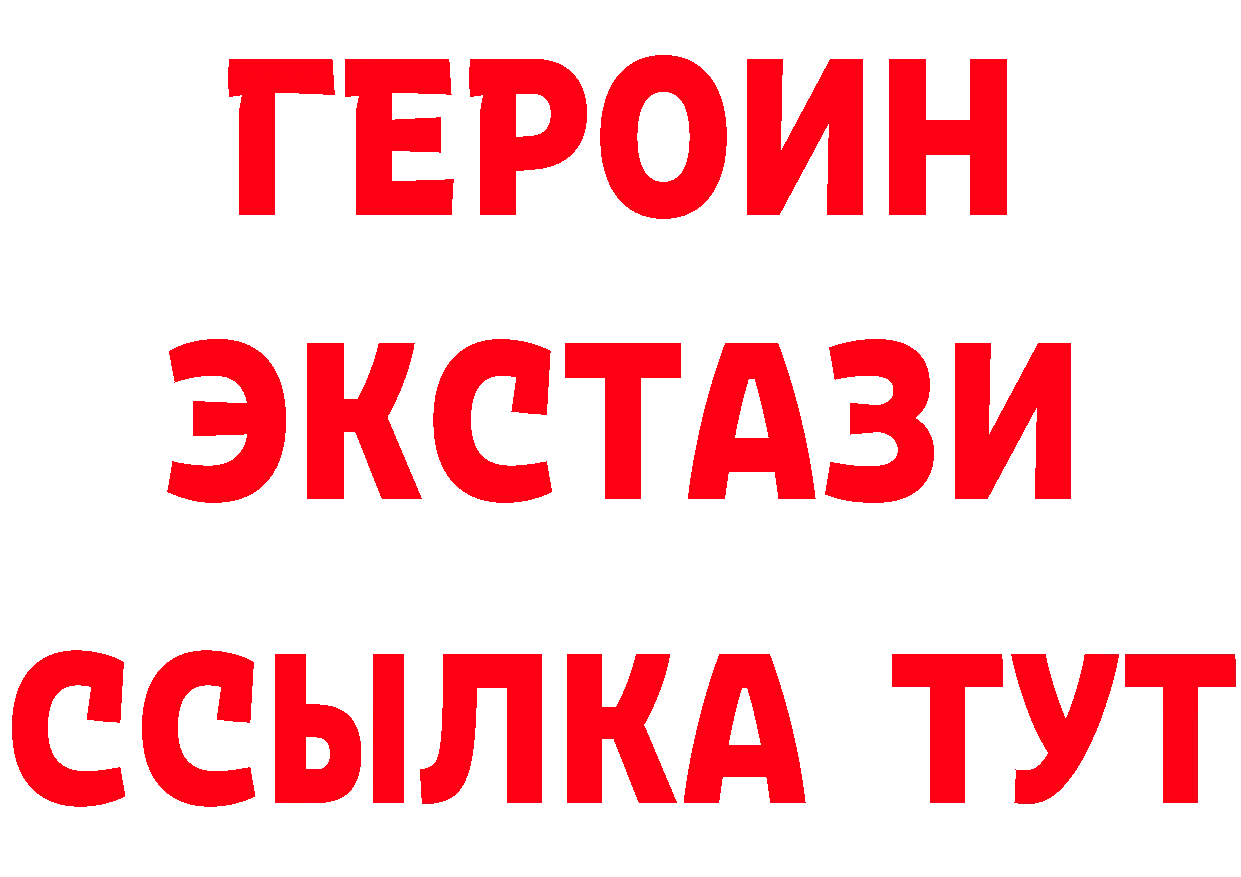 ГЕРОИН
ЭКСТАЗИ
ССЫЛКА ТУТ